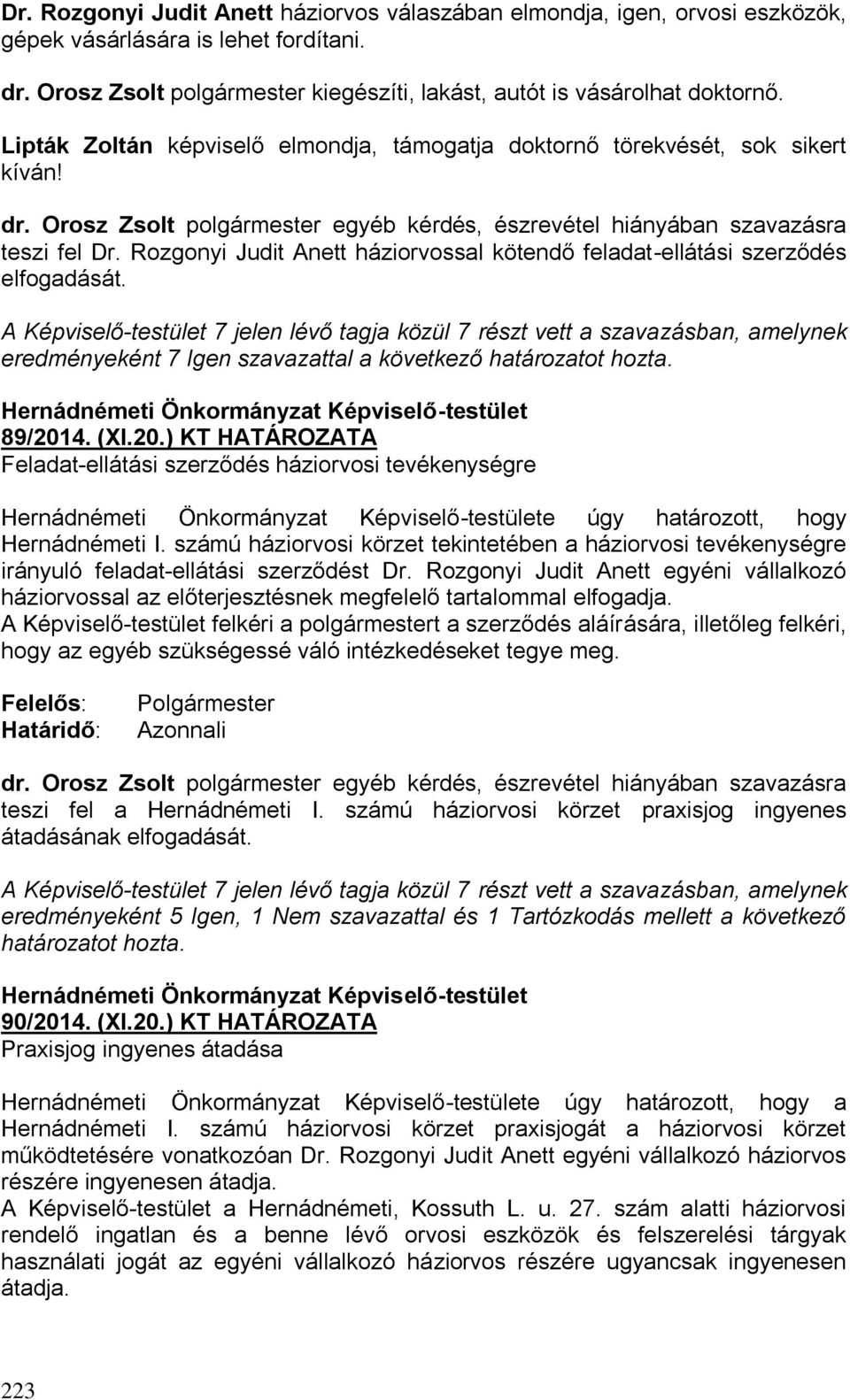 Dr. Rozgonyi Judit Anett háziorvos válaszában elmondja, igen, orvosi eszközök, gépek vásárlására is lehet fordítani.

dr. Orosz Zsolt polgármester kiegészíti, lakást, autót is vásárolhat doktornő.

Lipták Zoltán képviselő elmondja, támogatja doktornő törekvését, sok sikert kíván!

dr. Orosz Zsolt polgármester egyéb kérdés, észrevétel hiányában szavazásra teszi fel Dr. Rozgonyi Judit Anett háziorvossal kötendő feladat-ellátási szerződés elfogadását.

A Képviselő-testület 7 jelen lévő tagja közül 7 részt vett a szavazásban, amelynek eredményeként 7 Igen szavazattal a következő határozatot hozta.

Hernádnémeti Önkormányzat Képviselő-testület
89/2014. (XI.20.) KT HATÁROZATA
Feladat-ellátási szerződés háziorvosi tevékenységre

Hernádnémeti Önkormányzat Képviselő-testülete úgy határozott, hogy Hernádnémeti I. számú háziorvosi körzet tekintetében a háziorvosi tevékenységre irányuló feladat-ellátási szerződést Dr. Rozgonyi Judit Anett egyéni vállalkozó háziorvossal az előterjesztésnek megfelelő tartalommal elfogadja.
A Képviselő-testület felkéri a polgármestert a szerződés aláírására, illetőleg felkéri, hogy az egyéb szükségessé váló intézkedéseket tegye meg.

Felelős: Polgármester
Határidő: Azonnali

dr. Orosz Zsolt polgármester egyéb kérdés, észrevétel hiányában szavazásra teszi fel a Hernádnémeti I. számú háziorvosi körzet praxisjog ingyenes átadásának elfogadását.

A Képviselő-testület 7 jelen lévő tagja közül 7 részt vett a szavazásban, amelynek eredményeként 5 Igen, 1 Nem szavazattal és 1 Tartózkodás mellett a következő határozatot hozta.

Hernádnémeti Önkormányzat Képviselő-testület
90/2014. (XI.20.) KT HATÁROZATA
Praxisjog ingyenes átadása

Hernádnémeti Önkormányzat Képviselő-testülete úgy határozott, hogy a Hernádnémeti I. számú háziorvosi körzet praxisjogát a háziorvosi körzet működtetésére vonatkozóan Dr. Rozgonyi Judit Anett egyéni vállalkozó háziorvos részére ingyenesen átadja.
A Képviselő-testület a Hernádnémeti, Kossuth L. u. 27. szám alatti háziorvosi rendelő ingatlan és a benne lévő orvosi eszközök és felszerelési tárgyak használati jogát az egyéni vállalkozó háziorvos részére ugyancsak ingyenesen átadja.

223